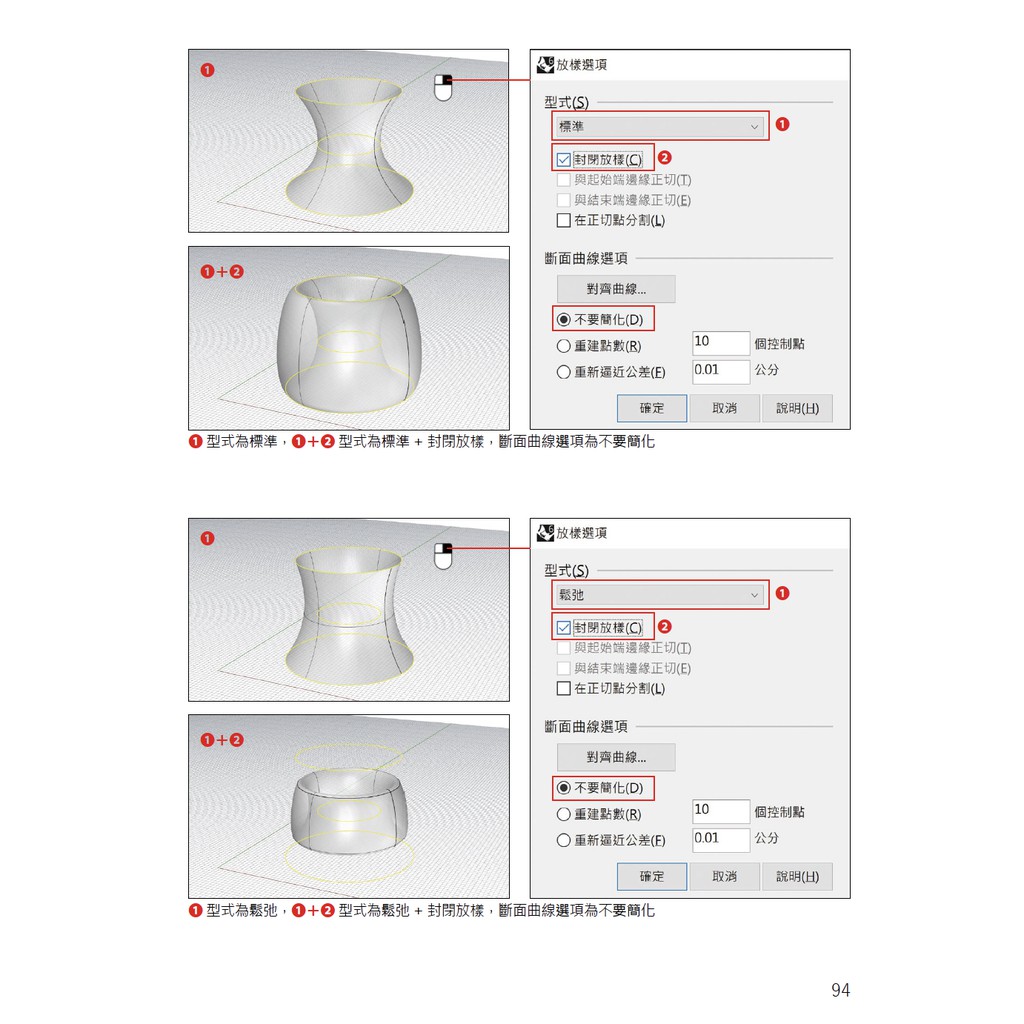 ❶

❶+❷

放樣選項

型式(S)

標準

❶

封閉放樣(C)

❷

與起始端邊緣正切(T)

與結束端邊緣正切(E)

在正切點分割(L)

斷面曲線選項

對齊曲線...

不要簡化(D)

重建點數(R)

10

個控制點

重新逼近公差(F)

0.01

公分

確定

取消

說明(H)

❶ 型式為標準，❶+❷ 型式為標準 + 封閉放樣，斷面曲線選項為不要簡化

❶

❶+❷

放樣選項

型式(S)

鬆弛

❶

封閉放樣(C)

❷

與起始端邊緣正切(T)

與結束端邊緣正切(E)

在正切點分割(L)

斷面曲線選項

對齊曲線...

不要簡化(D)

重建點數(R)

10

個控制點

重新逼近公差(F)

0.01

公分

確定

取消

說明(H)

❶ 型式為鬆弛，❶+❷ 型式為鬆弛 + 封閉放樣，斷面曲線選項為不要簡化

94